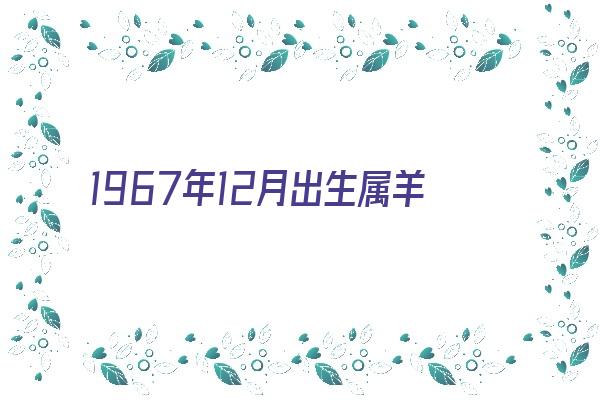 1967年12月出生属羊